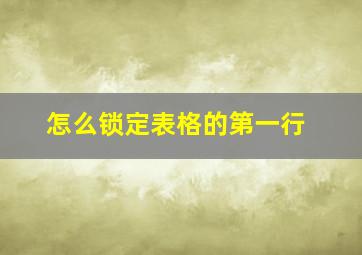 怎么锁定表格的第一行